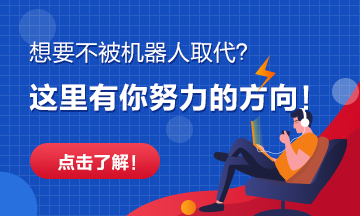 想要不被机器人取代?

这里有你努力的方向!

点击了解!